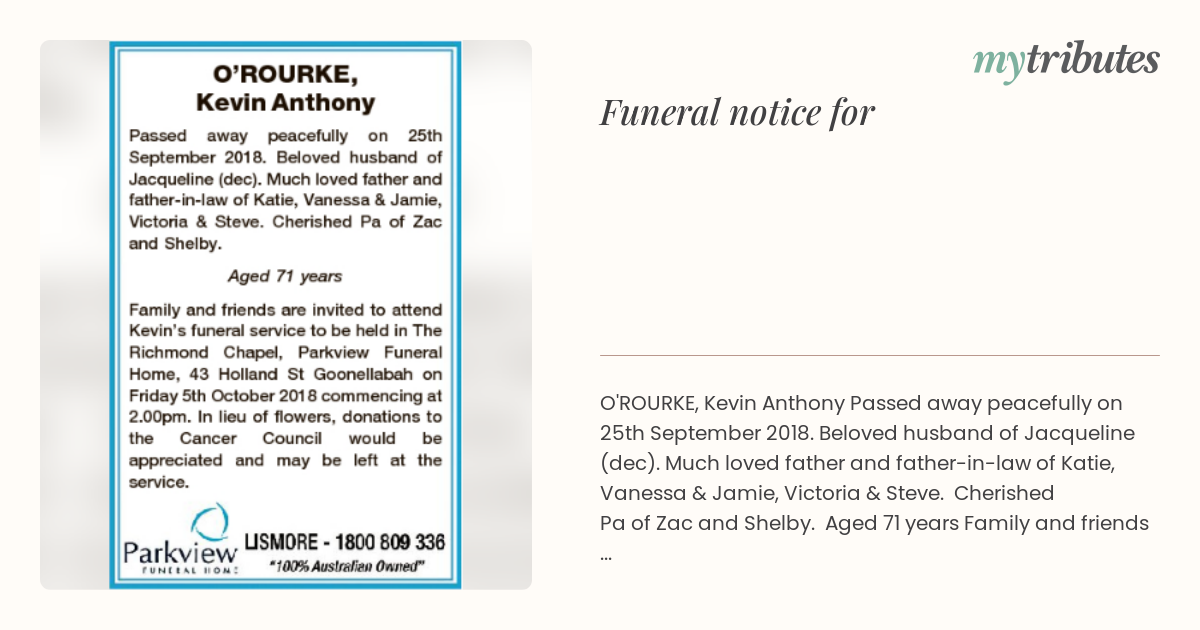 O'ROURKE,
Kevin Anthony

Passed away peacefully on 25th September 2018. Beloved husband of Jacqueline (dec). Much loved father and father-in-law of Katie, Vanessa & Jamie, Victoria & Steve. Cherished Pa of Zac and Shelby.

Aged 71 years

Family and friends are invited to attend Kevin's funeral service to be held in The Richmond Chapel, Parkview Funeral Home, 43 Holland St Goonellabah on Friday 5th October 2018 commencing at 2.00pm. In lieu of flowers, donations to the Cancer Council would be appreciated and may be left at the service.

Parkview
FUNERAL HOME

LISMORE - 1800 809 336
"100% Australian Owned"

mytributes

Funeral notice for

O'ROURKE, Kevin Anthony Passed away peacefully on 25th September 2018. Beloved husband of Jacqueline (dec). Much loved father and father-in-law of Katie, Vanessa & Jamie, Victoria & Steve. Cherished Pa of Zac and Shelby. Aged 71 years Family and friends ...